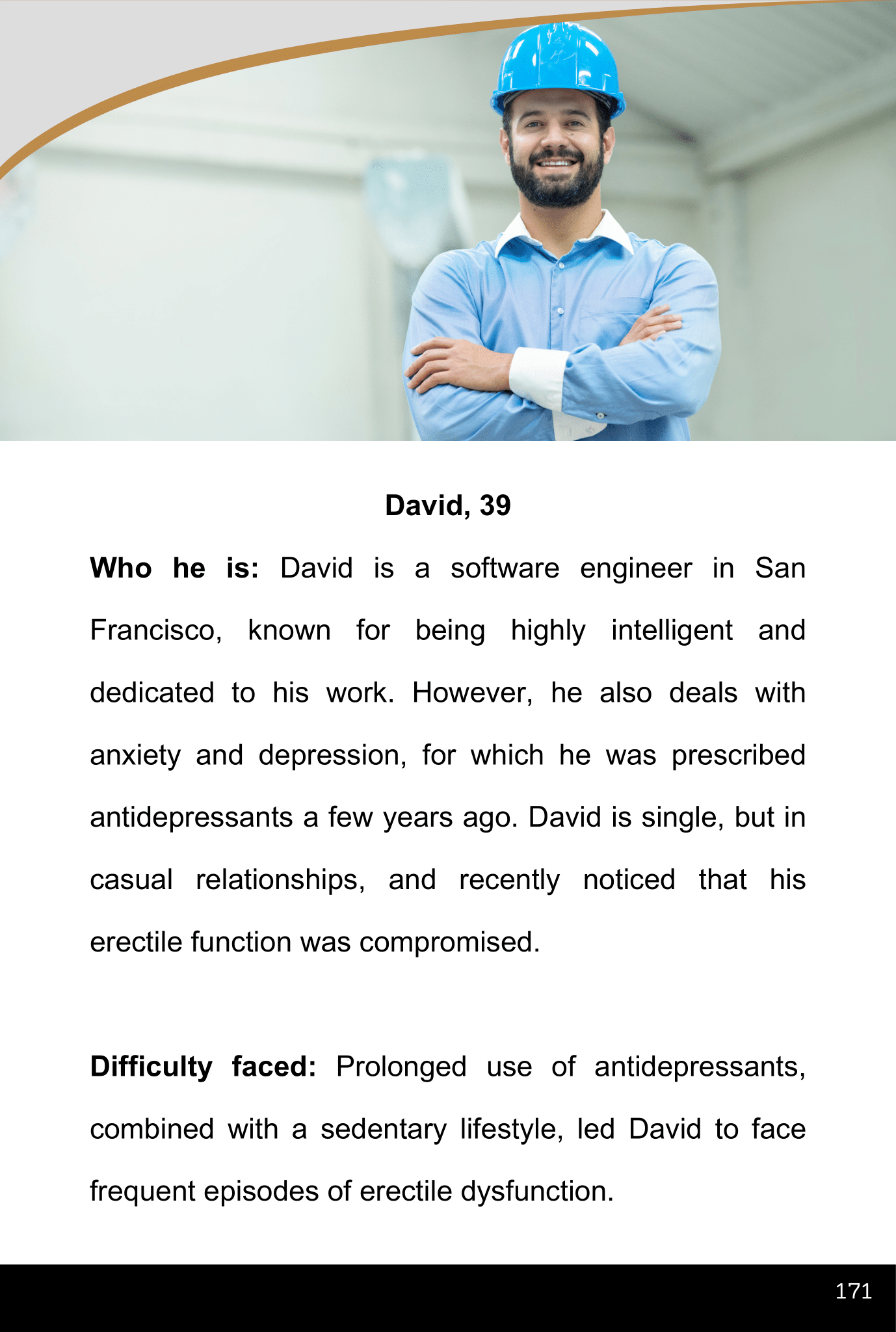 David, 39

Who he is: David is a software engineer in San Francisco, known for being highly intelligent and dedicated to his work. However, he also deals with anxiety and depression, for which he was prescribed antidepressants a few years ago. David is single, but in casual relationships, and recently noticed that his erectile function was compromised.

Difficulty faced: Prolonged use of antidepressants, combined with a sedentary lifestyle, led David to face frequent episodes of erectile dysfunction.

171